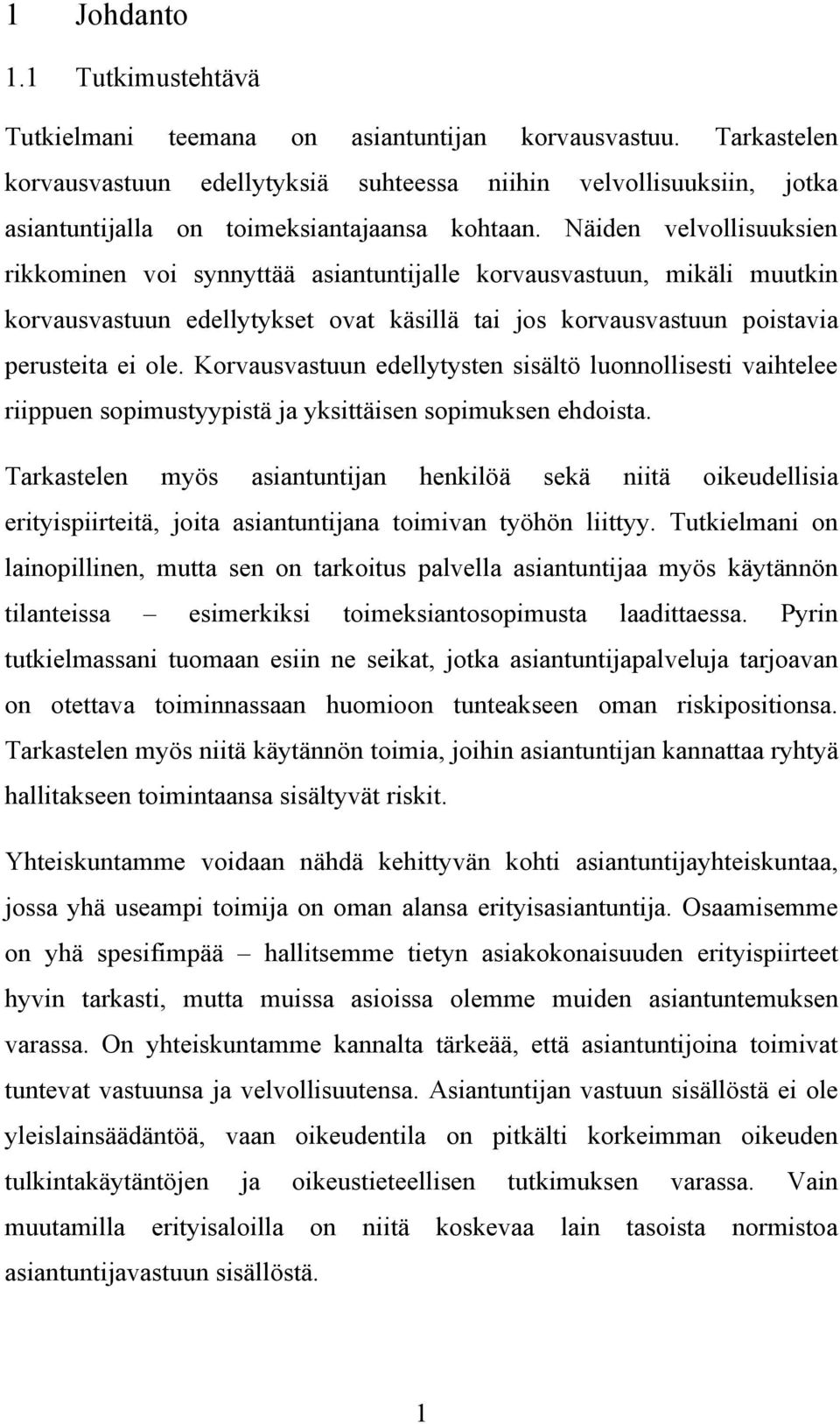 1 Johdanto

1.1 Tutkimustehtävä

Tutkielmani teemana on asiantuntijan korvausvastuu. Tarkastelen korvausvastuun edellytyksiä suhteessa niihin velvollisuuksiin, jotka asiantuntijalla on toimeksiantajaansa kohtaan. Näiden velvollisuuksien rikkominen voi synnyttää asiantuntijalle korvausvastuun, mikäli muutkin korvausvastuun edellytykset ovat käsillä tai jos korvausvastuun poistavia perusteita ei ole. Korvausvastuun edellytysten sisältö luonnollisesti vaihtelee riippuen sopimustyypistä ja yksittäisen sopimuksen ehdoista.

Tarkastelen myös asiantuntijan henkilöä sekä niitä oikeudellisia erityispiirteitä, joita asiantuntijana toimivan työhön liittyy. Tutkielmani on lainopillinen, mutta sen on tarkoitus palvella asiantuntijaa myös käytännön tilanteissa – esimerkiksi toimeksiantosopimusta laadittaessa. Pyrin tutkielmassani tuomaan esiin ne seikat, jotka asiantuntijapalveluja tarjoavan on otettava toiminnassaan huomioon tunteakseen oman riskipositionsa. Tarkastelen myös niitä käytännön toimia, joihin asiantuntijan kannattaa ryhtyä hallitakseen toimintaansa sisältyvät riskit.

Yhteiskuntamme voidaan nähdä kehittyvän kohti asiantuntijayhteiskuntaa, jossa yhä useampi toimija on oman alansa erityisasiantuntija. Osaamisemme on yhä spesifimpää – hallitsemme tietyn asiakokonaisuuden erityispiirteet hyvin tarkasti, mutta muissa asioissa olemme muiden asiantuntemuksen varassa. On yhteiskuntamme kannalta tärkeää, että asiantuntijoina toimivat tuntevat vastuunsa ja velvollisuutensa. Asiantuntijan vastuun sisällöstä ei ole yleislainsäädäntöä, vaan oikeudentila on pitkälti korkeimman oikeuden tulkintakäytäntöjen ja oikeustieteellisen tutkimuksen varassa. Vain muutamilla erityisaloilla on niitä koskevaa lain tasoista normistoa asiantuntijavastuun sisällöstä.

1